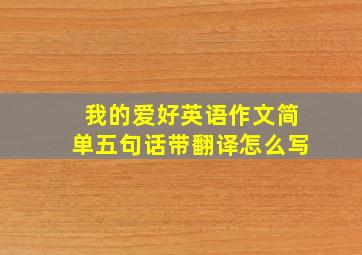 我的爱好英语作文简单五句话带翻译怎么写